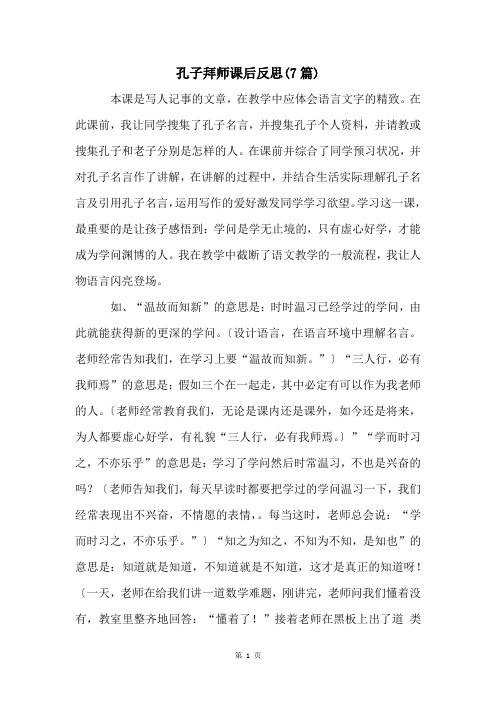 孔子拜师课后反思(7篇)

本课是写人记事的文章，在教学中应体会语言文字的精致。在此课前，我让同学搜集了孔子名言，并搜集孔子个人资料，并请教或搜集孔子和老子分别是怎样的人。在课前并综合了同学预习状况，并对孔子名言作了讲解，在讲解的过程中，并结合生活实际理解孔子名言及引用孔子名言，运用写作的爱好激发同学学习欲望。学习这一课，最重要的是让孩子感悟到：学问是学无止境的，只有虚心好学，才能成为学问渊博的人。我在教学中截断了语文教学的一般流程，我让人物语言闪亮登场。

如、“温故而知新”的意思是：时时温习已经学过的学问，由此就能获得新的更深的学问。〔设计语言，在语言环境中理解名言。老师经常告知我们，在学习上要“温故而知新。”〕“三人行，必有我师焉”的意思是：假如三个在一起走，其中必定有可以作为我老师的人。〔老师经常教育我们，无论是课内还是课外，如今还是将来，为人都要虚心好学，有礼貌“三人行，必有我师焉。〕”“学而时习之，不亦乐乎”的意思是：学习了学问然后时常温习，不也是兴奋的吗？〔老师告知我们，每天早读时都要把学过的学问温习一下，我们经常表现出不兴奋，不情愿的表情，。每当这时，老师总会说：“学而时习之，不亦乐乎。”〕“知之为知之，不知为不知，是知也”的意思是：知道就是知道，不知道就是不知道，这才是真正的知道呀！〔一天，老师在给我们讲一道数学难题，刚讲完，老师问我们懂着没有，教室里整齐地回答：“懂着了！”接着老师在黑板上出了道 类

第 1 页